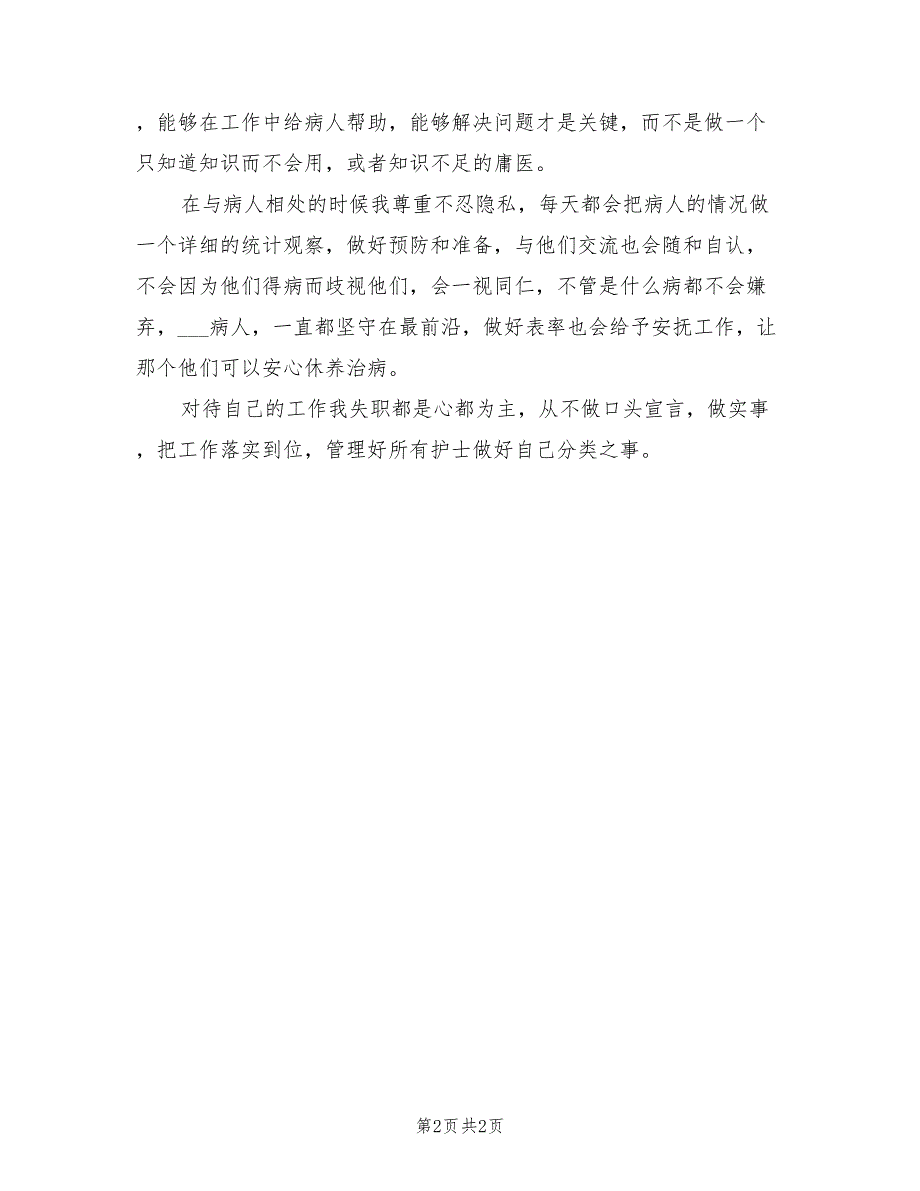 ，能够在工作中给病人帮助，能够解决问题才是关键，而不是做一个只知道知识而不会用，或者知识不足的庸医。

在与病人相处的时候我尊重不忍隐私，每天都会把病人的情况做一个详细的统计观察，做好预防和准备，与他们交流也会随和自认，不会因为他们得病而歧视他们，会一视同仁，不管是什么病都不会嫌弃，___病人，一直都坚守在最前沿，做好表率也会给予安抚工作，让那个他们可以安心休养治病。

对待自己的工作我失职都是心都为主，从不做口头宣言，做实事，把工作落实到位，管理好所有护士做好自己分类之事。

第2页 共2页